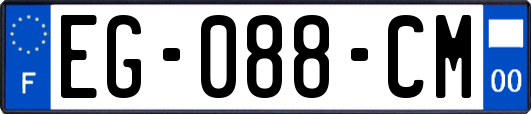 F

EG-088-CM

00